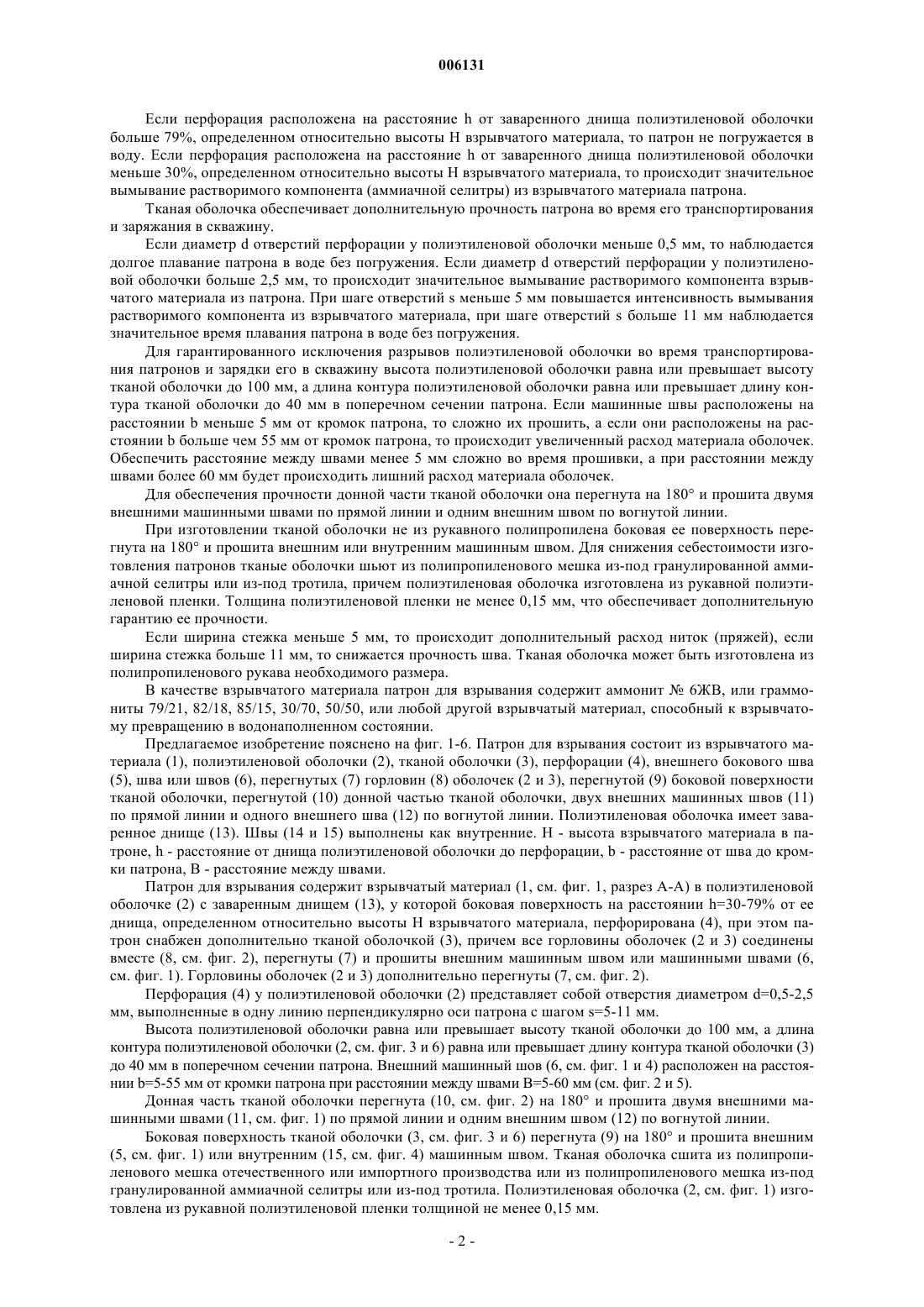 006131

Если перфорация расположена на расстояние h от заваренного днища полиэтиленовой оболочки больше 79%, определенном относительно высоты H взрывчатого материала, то патрон не погружается в воду. Если перфорация расположена на расстояние h от заваренного днища полиэтиленовой оболочки меньше 30%, определенном относительно высоты H взрывчатого материала, то происходит значительное вымывание растворимого компонента (аммиачной селитры) из взрывчатого материала патрона.

Тканая оболочка обеспечивает дополнительную прочность патрона во время его транспортирования и заряжания в скважину.

Если диаметр d отверстий перфорации у полиэтиленовой оболочки меньше 0,5 мм, то наблюдается долгое плавание патрона в воде без погружения. Если диаметр d отверстий перфорации у полиэтиленовой оболочки больше 2,5 мм, то происходит значительное вымывание растворимого компонента взрывчатого материала из патрона. При шаге отверстий s меньше 5 мм повышается интенсивность вымывания растворимого компонента из взрывчатого материала, при шаге отверстий s больше 11 мм наблюдается значительное время плавания патрона в воде без погружения.

Для гарантированного исключения разрывов полиэтиленовой оболочки во время транспортирования патронов и зарядки его в скважину высота полиэтиленовой оболочки равна или превышает высоту тканой оболочки до 100 мм, а длина контура полиэтиленовой оболочки равна или превышает длину контура тканой оболочки до 40 мм в поперечном сечении патрона. Если машинные швы расположены на расстоянии b меньше 5 мм от кромок патрона, то сложно их прошить, а если они расположены на расстоянии b больше чем 55 мм от кромок патрона, то происходит увеличенный расход материала оболочек. Обеспечить расстояние между швами менее 5 мм сложно во время прошивки, а при расстоянии между швами более 60 мм будет происходить лишний расход материала оболочек.

Для обеспечения прочности донной части тканой оболочки она перегнута на 180° и прошита двумя внешними машинными швами по прямой линии и одним внешним швом по вогнутой линии.

При изготовлении тканой оболочки не из рукавного полипропилена боковая ее поверхность перегнута на 180° и прошита внешним или внутренним машинным швом. Для снижения себестоимости изготовления патронов тканые оболочки шьют из полипропиленового мешка из-под гранулированной аммиачной селитры или из-под тротила, причем полиэтиленовая оболочка изготовлена из рукавной полиэтиленовой пленки. Толщина полиэтиленовой пленки не менее 0,15 мм, что обеспечивает дополнительную гарантию ее прочности.

Если ширина стежка меньше 5 мм, то происходит дополнительный расход ниток (пряжей), если ширина стежка больше 11 мм, то снижается прочность шва. Тканая оболочка может быть изготовлена из полипропиленового рукава необходимого размера.

В качестве взрывчатого материала патрон для взрывания содержит аммонит № 6ЖВ, или граммониты 79/21, 82/18, 85/15, 30/70, 50/50, или любой другой взрывчатый материал, способный к взрывчатому превращению в водонаполненном состоянии.

Предлагаемое изобретение пояснено на фиг. 1-6. Патрон для взрывания состоит из взрывчатого материала (1), полиэтиленовой оболочки (2), тканой оболочки (3), перфорации (4), внешнего бокового шва (5), шва или швов (6), перегнутых (7) горловин (8) оболочек (2 и 3), перегнутой (9) боковой поверхности тканой оболочки, перегнутой (10) донной частью тканой оболочки, двух внешних машинных швов (11) по прямой линии и одного внешнего шва (12) по вогнутой линии. Полиэтиленовая оболочка имеет заваренное днище (13). Швы (14 и 15) выполнены как внутренние. H - высота взрывчатого материала в патроне, h - расстояние от днища полиэтиленовой оболочки до перфорации, b - расстояние от шва до кромки патрона, B - расстояние между швами.

Патрон для взрывания содержит взрывчатый материал (1, см. фиг. 1, разрез А-А) в полиэтиленовой оболочке (2) с заваренным днищем (13), у которой боковая поверхность на расстоянии h=30-79% от ее днища, определенном относительно высоты H взрывчатого материала, перфорирована (4), при этом патрон снабжен дополнительно тканой оболочкой (3), причем все горловины оболочек (2 и 3) соединены вместе (8, см. фиг. 2), перегнуты (7) и прошиты внешним машинным швом или машинными швами (6, см. фиг. 1). Горловины оболочек (2 и 3) дополнительно перегнуты (7, см. фиг. 2).

Перфорация (4) у полиэтиленовой оболочки (2) представляет собой отверстия диаметром d=0,5-2,5 мм, выполненные в одну линию перпендикулярно оси патрона с шагом s=5-11 мм.

Высота полиэтиленовой оболочки равна или превышает высоту тканой оболочки до 100 мм, а длина контура полиэтиленовой оболочки (2, см. фиг. 3 и 6) равна или превышает длину контура тканой оболочки (3) до 40 мм в поперечном сечении патрона. Внешний машинный шов (6, см. фиг. 1 и 4) расположен на расстоянии b=5-55 мм от кромки патрона при расстоянии между швами B=5-60 мм (см. фиг. 2 и 5).

Донная часть тканой оболочки перегнута (10, см. фиг. 2) на 180° и прошита двумя внешними машинными швами (11, см. фиг. 1) по прямой линии и одним внешним швом (12) по вогнутой линии.

Боковая поверхность тканой оболочки (3, см. фиг. 3 и 6) перегнута (9) на 180° и прошита внешним (5, см. фиг. 1) или внутренним (15, см. фиг. 4) машинным швом. Тканая оболочка сшита из полипропиленового мешка отечественного или импортного производства или из полипропиленового мешка из-под гранулированной аммиачной селитры или из-под тротила. Полиэтиленовая оболочка (2, см. фиг. 1) изготовлена из рукавной полиэтиленовой пленки толщиной не менее 0,15 мм.

- 2 -